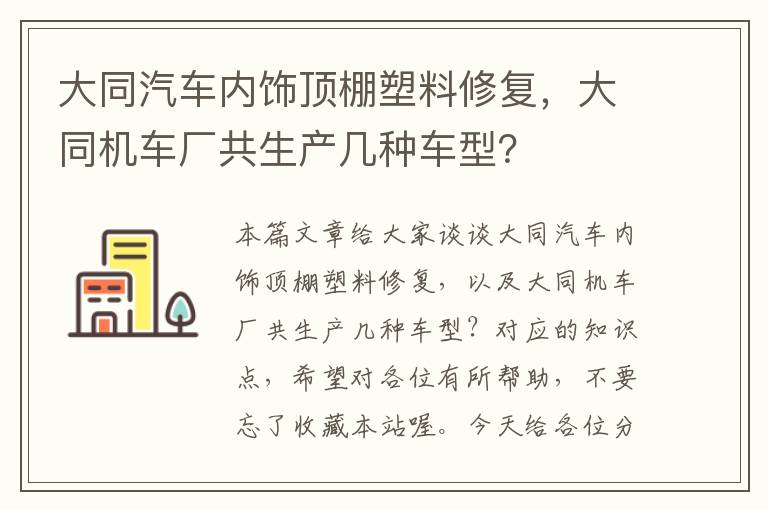 大同汽车内饰顶棚塑料修复，大同机车厂共生产几种车型?

本篇文章给大家谈谈大同汽车内饰顶棚塑料修复，以及大同机车厂共生产几种车型？对应的知识点，希望对各位有所帮助，不要忘了收藏本站喔。今天给各位分